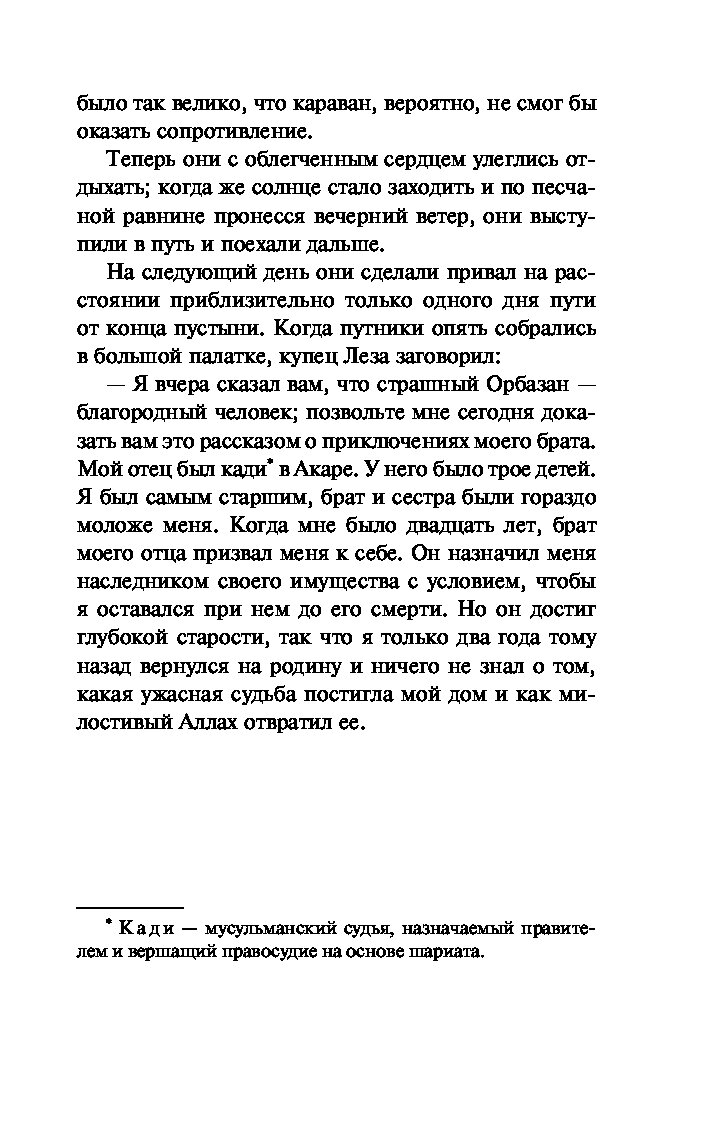 было так велико, что караван, вероятно, не смог бы оказать сопротивление.

Теперь они с облегченным сердцем улеглись отдыхать; когда же солнце стало заходить и по песчаной равнине пронесся вечерний ветер, они выступили в путь и поехали дальше.

На следующий день они сделали привал на расстоянии приблизительно только одного дня пути от конца пустыни. Когда путники опять собрались в большой палатке, купец Леза заговорил:

— Я вчера сказал вам, что страшный Орбазан — благородный человек; позвольте мне сегодня доказать вам это рассказом о приключениях моего брата. Мой отец был кади* в Акаре. У него было трое детей. Я был самым старшим, брат и сестра были гораздо моложе меня. Когда мне было двадцать лет, брат моего отца призвал меня к себе. Он назначил меня наследником своего имущества с условием, чтобы я оставался при нем до его смерти. Но он достиг глубокой старости, так что я только два года тому назад вернулся на родину и ничего не знал о том, какая ужасная судьба постигла мой дом и как милостивый Аллах отвратил ее.

* Кади — мусульманский судья, назначаемый правителем и вершащий правосудие на основе шариата.